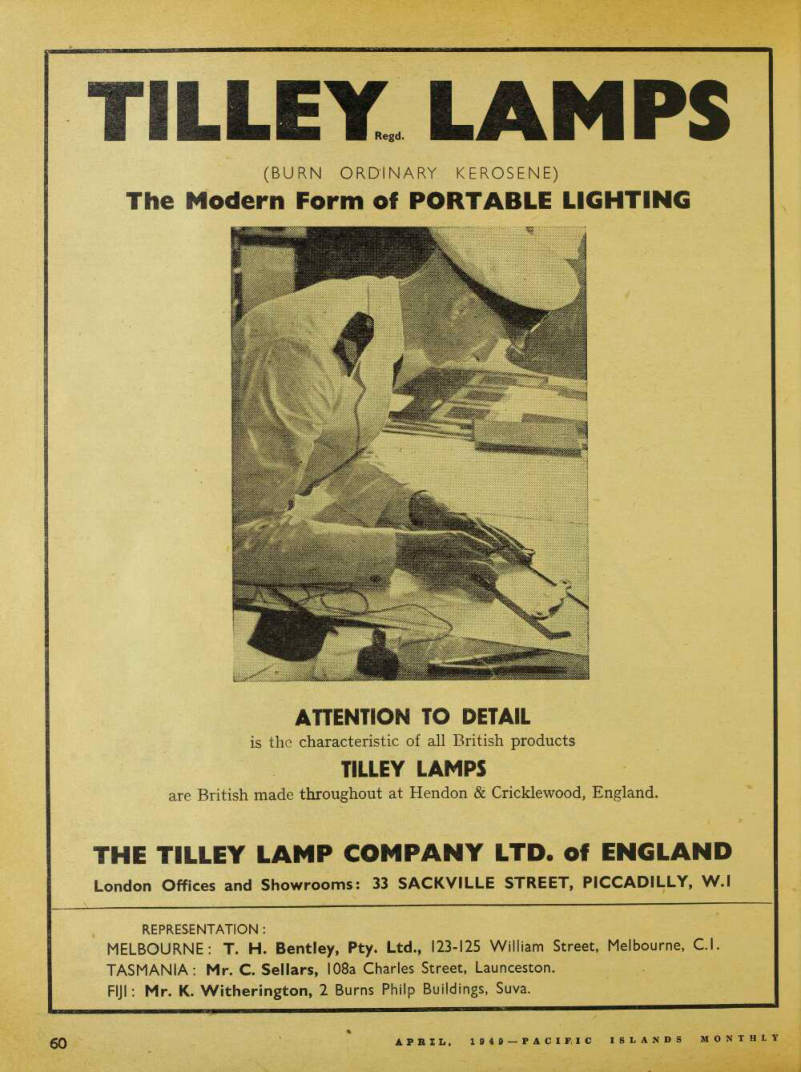 TILLEY Regd. LAMPS

(BURN ORDINARY KEROSENE)

The Modern Form of PORTABLE LIGHTING

ATTENTION TO DETAIL

is the characteristic of all British products

TILLEY LAMPS

are British made throughout at Hendon & Cricklewood, England.

THE TILLEY LAMP COMPANY LTD. of ENGLAND

London Offices and Showrooms: 33 SACKVILLE STREET, PICCADILLY, W.1

REPRESENTATION:

MELBOURNE: T. H. Bentley, Pty. Ltd., 123-125 William Street, Melbourne, C.1.

TASMANIA: Mr. C. Sellars, 108a Charles Street, Launceston.

FIJI: Mr. K. Witherington, 2 Burns Philp Buildings, Suva.

60 APRIL, 1949—PACIFIC ISLANDS MONTHLY